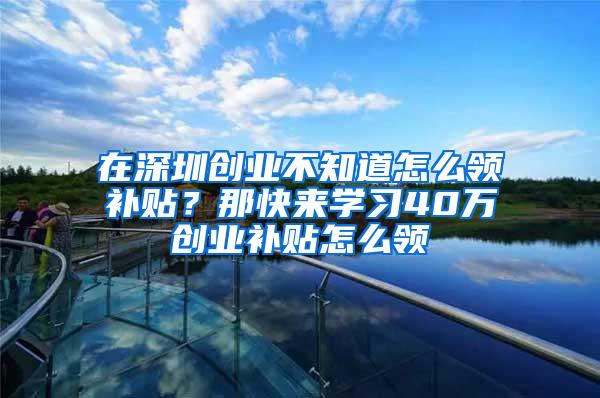 在深圳创业不知道怎么领补贴？那快来学习40万创业补贴怎么领